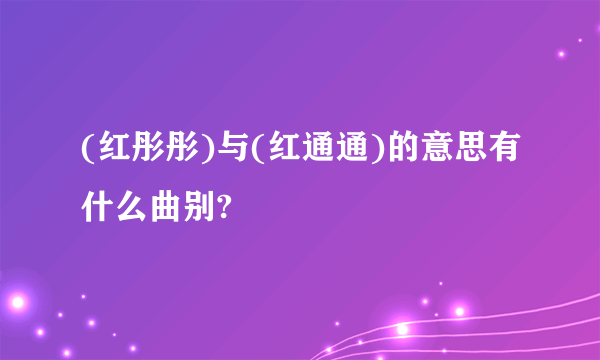 (红彤彤)与(红通通)的意思有什么曲别?